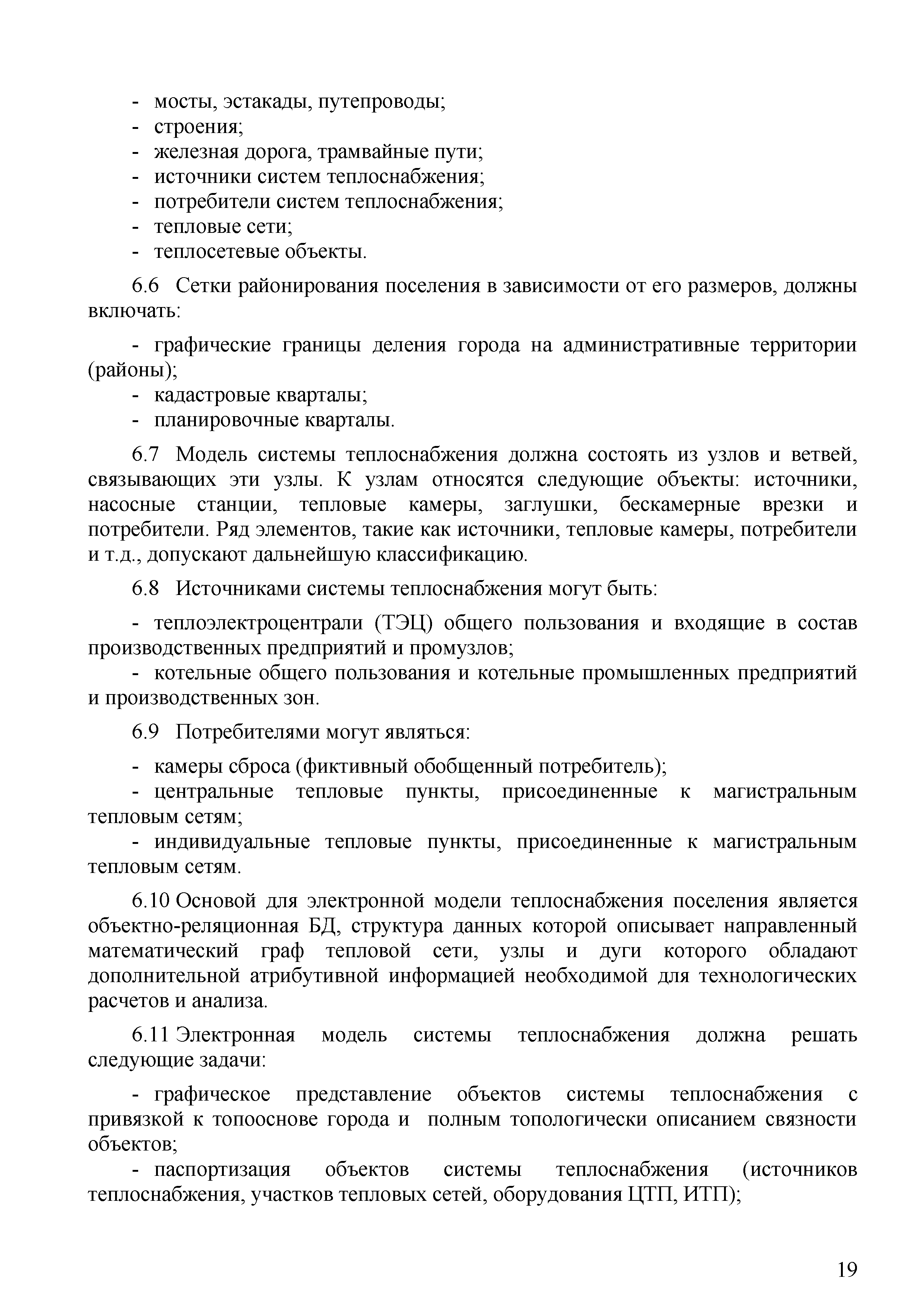 - мосты, эстакады, путепроводы;
- строения;
- железная дорога, трамвайные пути;
- источники систем теплоснабжения;
- потребители систем теплоснабжения;
- тепловые сети;
- теплосетевые объекты.

6.6 Сетки районирования поселения в зависимости от его размеров, должны включать:

- графические границы деления города на административные территории (районы);
- кадастровые кварталы;
- планировочные кварталы.

6.7 Модель системы теплоснабжения должна состоять из узлов и ветвей, связывающих эти узлы. К узлам относятся следующие объекты: источники, насосные станции, тепловые камеры, заглушки, бескамерные врезки и потребители. Ряд элементов, такие как источники, тепловые камеры, потребители и т.д., допускают дальнейшую классификацию.

6.8 Источниками системы теплоснабжения могут быть:

- теплоэлектроцентрали (ТЭЦ) общего пользования и входящие в состав производственных предприятий и промузлов;
- котельные общего пользования и котельные промышленных предприятий и производственных зон.

6.9 Потребителями могут являться:

- камеры сброса (фиктивный обобщенный потребитель);
- центральные тепловые пункты, присоединенные к магистральным тепловым сетям;
- индивидуальные тепловые пункты, присоединенные к магистральным тепловым сетям.

6.10 Основой для электронной модели теплоснабжения поселения является объектно-реляционная БД, структура данных которой описывает направленный математический граф тепловой сети, узлы и дуги которого обладают дополнительной атрибутивной информацией необходимой для технологических расчетов и анализа.

6.11 Электронная модель системы теплоснабжения должна решать следующие задачи:

- графическое представление объектов системы теплоснабжения с привязкой к топооснове города и полным топологически описанием связности объектов;
- паспортизация объектов системы теплоснабжения (источников теплоснабжения, участков тепловых сетей, оборудования ЦТП, ИТП);

19